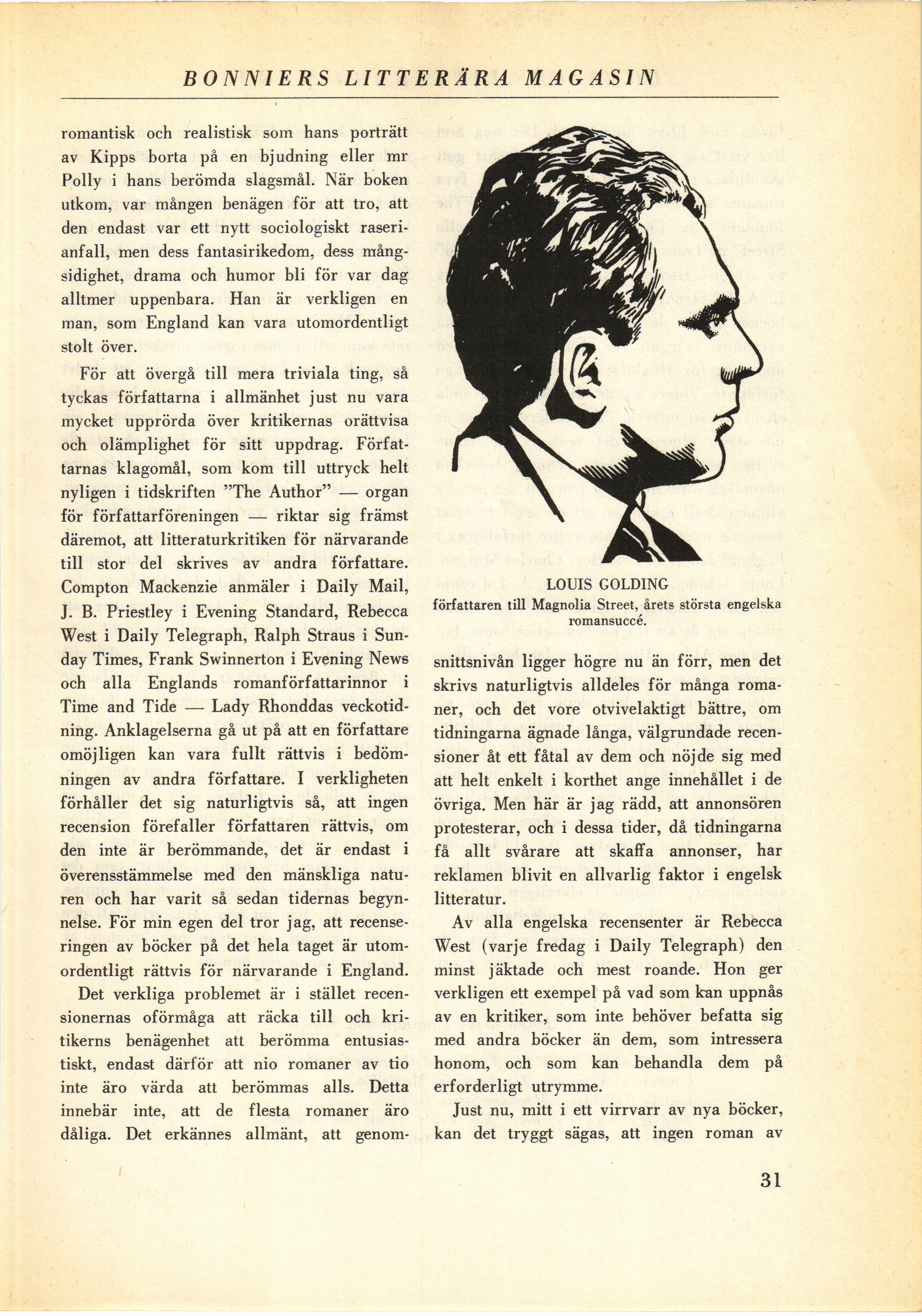 BONNIERS LITTERÄRA MAGASIN

romantisk och realistisk som hans porträtt av Kipps borta på en bjudning eller mr Polly i hans berömda slagsmål. När boken utkom, var mången benägen för att tro, att den endast var ett nytt sociologiskt raserianfall, men dess fantasirikedom, dess mångsidighet, drama och humor bli för var dag alltmer uppenbara. Han är verkligen en man, som England kan vara utomordentligt stolt över.

För att övergå till mera triviala ting, så tyckas författarna i allmänhet just nu vara mycket upprörda över kritikernas orättvisa och olämplighet för sitt uppdrag. Författarnas klagomål, som kom till uttryck helt nyligen i tidskriften "The Author" — organ för författarföreningen — riktar sig främst däremot, att litteraturkritiken för närvarande till stor del skrives av andra författare. Compton Mackenzie anmäler i Daily Mail, J. B. Priestley i Evening Standard, Rebecca West i Daily Telegraph, Ralph Straus i Sunday Times, Frank Swinnerton i Evening News och alla Englands romanförfattarinnor i Time and Tide — Lady Rhonddas veckotidning. Anklagelserna gå ut på att en författare omöjligen kan vara fullt rättvis i bedömningen av andra författare. I verkligheten förhåller det sig naturligtvis så, att ingen recension förefaller författaren rättvis, om den inte är berömmande, det är endast i överensstämmelse med den mänskliga naturen och har varit så sedan tidernas begynnelse. För min egen del tror jag, att recenseringen av böcker på det hela taget är utomordentligt rättvis för närvarande i England.

Det verkliga problemet är i stället recensionernas oförmåga att räcka till och kritikerns benägenhet att berömma entusiastiskt, endast därför att nio romaner av tio inte äro värda att berömmas alls. Detta innebär inte, att de flesta romaner äro dåliga. Det erkännes allmänt, att genom-

LOUIS GOLDING
författaren till Magnolia Street, årets största engelska romansuccé.

snittsnivån ligger högre nu än förr, men det skrivs naturligtvis alldeles för många romaner, och det vore otvivelaktigt bättre, om tidningarna ägnade långa, välgrundade recensioner åt ett fåtal av dem och nöjde sig med att helt enkelt i korthet ange innehållet i de övriga. Men här är jag rädd, att annonsören protesterar, och i dessa tider, då tidningarna få allt svårare att skaffa annonser, har reklamen blivit en allvarlig faktor i engelsk litteratur.

Av alla engelska recensenter är Rebecca West (varje fredag i Daily Telegraph) den minst jäktade och mest roande. Hon ger verkligen ett exempel på vad som kan uppnås av en kritiker, som inte behöver befatta sig med andra böcker än dem, som intressera honom, och som kan behandla dem på erforderligt utrymme.

Just nu, mitt i ett virrvarr av nya böcker, kan det tryggt sägas, att ingen roman av

31